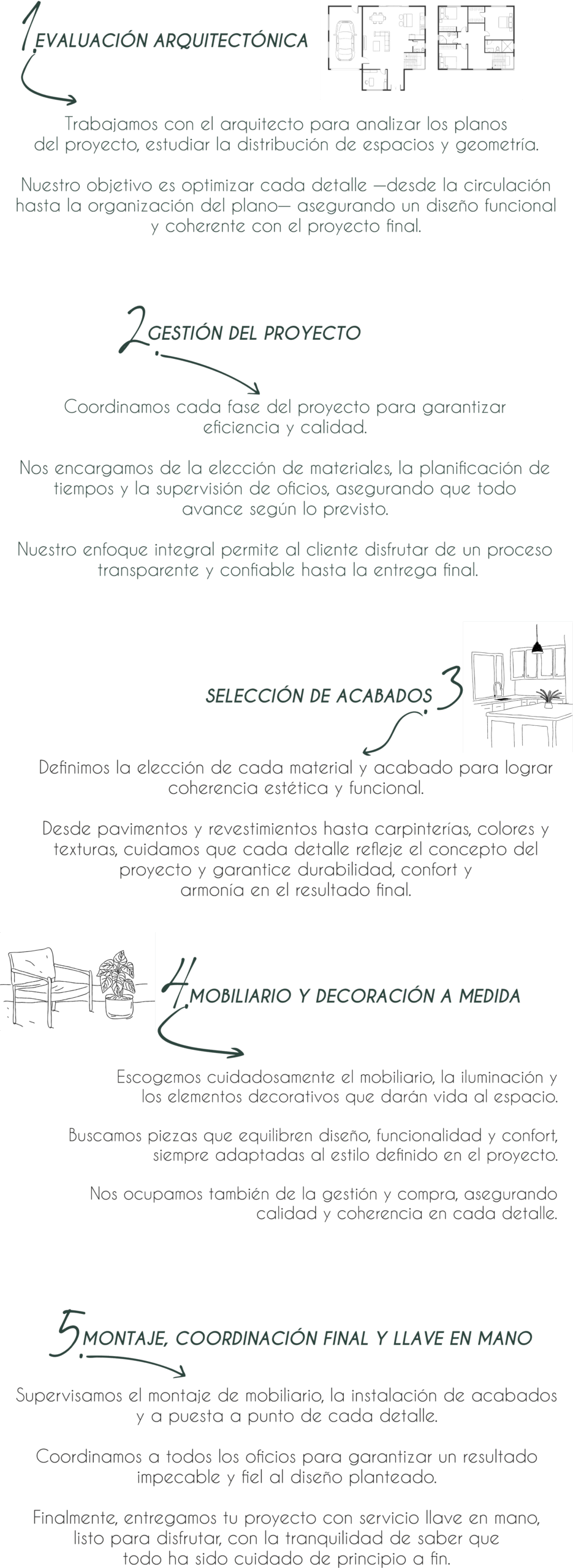 1. EVALUACIÓN ARQUITECTÓNICA

Trabajamos con el arquitecto para analizar los planos del proyecto, estudiar la distribución de espacios y geometría.

Nuestro objetivo es optimizar cada detalle —desde la circulación hasta la organización del plano— asegurando un diseño funcional y coherente con el proyecto final.

2. GESTIÓN DEL PROYECTO

Coordinamos cada fase del proyecto para garantizar eficiencia y calidad.

Nos encargamos de la elección de materiales, la planificación de tiempos y la supervisión de oficios, asegurando que todo avance según lo previsto.

Nuestro enfoque integral permite al cliente disfrutar de un proceso transparente y confiable hasta la entrega final.

SELECCIÓN DE ACABADOS 3.

Definimos la elección de cada material y acabado para lograr coherencia estética y funcional.

Desde pavimentos y revestimientos hasta carpinterías, colores y texturas, cuidamos que cada detalle refleje el concepto del proyecto y garantice durabilidad, confort y armonía en el resultado final.

4. MOBILIARIO Y DECORACIÓN A MEDIDA

Escogemos cuidadosamente el mobiliario, la iluminación y los elementos decorativos que darán vida al espacio.

Buscamos piezas que equilibren diseño, funcionalidad y confort, siempre adaptadas al estilo definido en el proyecto.

Nos ocupamos también de la gestión y compra, asegurando calidad y coherencia en cada detalle.

5. MONTAJE, COORDINACIÓN FINAL Y LLAVE EN MANO

Supervisamos el montaje de mobiliario, la instalación de acabados y a puesta a punto de cada detalle.

Coordinamos a todos los oficios para garantizar un resultado impecable y fiel al diseño planteado.

Finalmente, entregamos tu proyecto con servicio llave en mano, listo para disfrutar, con la tranquilidad de saber que todo ha sido cuidado de principio a fin.